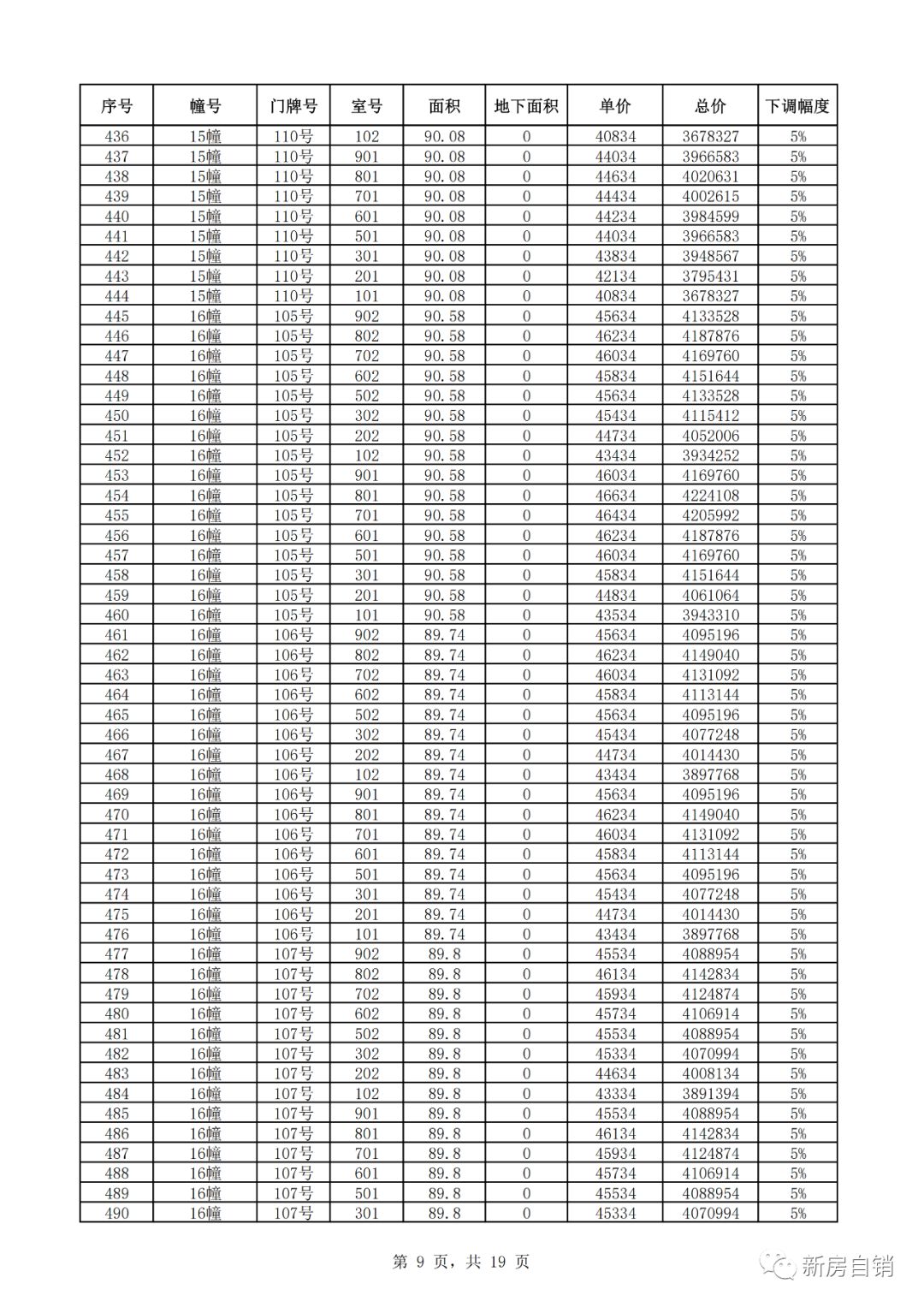 | 序号 | 幢号 | 门牌号 | 室号 | 面积 | 地下面积 | 单价 | 总价 | 下调幅度 |
|---|---|---|---|---|---|---|---|---|
| 436 | 15幢 | 110号 | 102 | 90.08 | 0 | 40834 | 3678327 | 5% |
| 437 | 15幢 | 110号 | 901 | 90.08 | 0 | 44034 | 3966583 | 5% |
| 438 | 15幢 | 110号 | 801 | 90.08 | 0 | 44634 | 4020631 | 5% |
| 439 | 15幢 | 110号 | 701 | 90.08 | 0 | 44434 | 4002615 | 5% |
| 440 | 15幢 | 110号 | 601 | 90.08 | 0 | 44234 | 3984599 | 5% |
| 441 | 15幢 | 110号 | 501 | 90.08 | 0 | 44034 | 3966583 | 5% |
| 442 | 15幢 | 110号 | 301 | 90.08 | 0 | 43834 | 3948567 | 5% |
| 443 | 15幢 | 110号 | 201 | 90.08 | 0 | 42134 | 3795431 | 5% |
| 444 | 15幢 | 110号 | 101 | 90.08 | 0 | 40834 | 3678327 | 5% |
| 445 | 16幢 | 105号 | 902 | 90.58 | 0 | 45634 | 4133528 | 5% |
| 446 | 16幢 | 105号 | 802 | 90.58 | 0 | 46234 | 4187876 | 5% |
| 447 | 16幢 | 105号 | 702 | 90.58 | 0 | 46034 | 4169760 | 5% |
| 448 | 16幢 | 105号 | 602 | 90.58 | 0 | 45834 | 4151644 | 5% |
| 449 | 16幢 | 105号 | 502 | 90.58 | 0 | 45634 | 4133528 | 5% |
| 450 | 16幢 | 105号 | 302 | 90.58 | 0 | 45434 | 4115412 | 5% |
| 451 | 16幢 | 105号 | 202 | 90.58 | 0 | 44734 | 4052006 | 5% |
| 452 | 16幢 | 105号 | 102 | 90.58 | 0 | 43434 | 3934252 | 5% |
| 453 | 16幢 | 105号 | 901 | 90.58 | 0 | 46034 | 4169760 | 5% |
| 454 | 16幢 | 105号 | 801 | 90.58 | 0 | 46634 | 4224108 | 5% |
| 455 | 16幢 | 105号 | 701 | 90.58 | 0 | 46434 | 4205992 | 5% |
| 456 | 16幢 | 105号 | 601 | 90.58 | 0 | 46234 | 4187876 | 5% |
| 457 | 16幢 | 105号 | 501 | 90.58 | 0 | 46034 | 4169760 | 5% |
| 458 | 16幢 | 105号 | 301 | 90.58 | 0 | 45834 | 4151644 | 5% |
| 459 | 16幢 | 105号 | 201 | 90.58 | 0 | 44834 | 4061064 | 5% |
| 460 | 16幢 | 105号 | 101 | 90.58 | 0 | 43534 | 3943310 | 5% |
| 461 | 16幢 | 106号 | 902 | 89.74 | 0 | 45634 | 4095196 | 5% |
| 462 | 16幢 | 106号 | 802 | 89.74 | 0 | 46234 | 4149040 | 5% |
| 463 | 16幢 | 106号 | 702 | 89.74 | 0 | 46034 | 4131092 | 5% |
| 464 | 16幢 | 106号 | 602 | 89.74 | 0 | 45834 | 4113144 | 5% |
| 465 | 16幢 | 106号 | 502 | 89.74 | 0 | 45634 | 4095196 | 5% |
| 466 | 16幢 | 106号 | 302 | 89.74 | 0 | 45434 | 4077248 | 5% |
| 467 | 16幢 | 106号 | 202 | 89.74 | 0 | 44734 | 4014430 | 5% |
| 468 | 16幢 | 106号 | 102 | 89.74 | 0 | 43434 | 3897768 | 5% |
| 469 | 16幢 | 106号 | 901 | 89.74 | 0 | 45634 | 4095196 | 5% |
| 470 | 16幢 | 106号 | 801 | 89.74 | 0 | 46234 | 4149040 | 5% |
| 471 | 16幢 | 106号 | 701 | 89.74 | 0 | 46034 | 4131092 | 5% |
| 472 | 16幢 | 106号 | 601 | 89.74 | 0 | 45834 | 4113144 | 5% |
| 473 | 16幢 | 106号 | 501 | 89.74 | 0 | 45634 | 4095196 | 5% |
| 474 | 16幢 | 106号 | 301 | 89.74 | 0 | 45434 | 4077248 | 5% |
| 475 | 16幢 | 106号 | 201 | 89.74 | 0 | 44734 | 4014430 | 5% |
| 476 | 16幢 | 106号 | 101 | 89.74 | 0 | 43434 | 3897768 | 5% |
| 477 | 16幢 | 107号 | 902 | 89.8 | 0 | 45534 | 4088954 | 5% |
| 478 | 16幢 | 107号 | 802 | 89.8 | 0 | 46134 | 4142834 | 5% |
| 479 | 16幢 | 107号 | 702 | 89.8 | 0 | 45934 | 4124874 | 5% |
| 480 | 16幢 | 107号 | 602 | 89.8 | 0 | 45734 | 4106914 | 5% |
| 481 | 16幢 | 107号 | 502 | 89.8 | 0 | 45534 | 4088954 | 5% |
| 482 | 16幢 | 107号 | 302 | 89.8 | 0 | 45334 | 4070994 | 5% |
| 483 | 16幢 | 107号 | 202 | 89.8 | 0 | 44634 | 4008134 | 5% |
| 484 | 16幢 | 107号 | 102 | 89.8 | 0 | 43334 | 3891394 | 5% |
| 485 | 16幢 | 107号 | 901 | 89.8 | 0 | 45534 | 4088954 | 5% |
| 486 | 16幢 | 107号 | 801 | 89.8 | 0 | 46134 | 4142834 | 5% |
| 487 | 16幢 | 107号 | 701 | 89.8 | 0 | 45934 | 4124874 | 5% |
| 488 | 16幢 | 107号 | 601 | 89.8 | 0 | 45734 | 4106914 | 5% |
| 489 | 16幢 | 107号 | 501 | 89.8 | 0 | 45534 | 4088954 | 5% |
| 490 | 16幢 | 107号 | 301 | 89.8 | 0 | 45334 | 4070994 | 5% |

第 9 页，共 19 页

新房自销